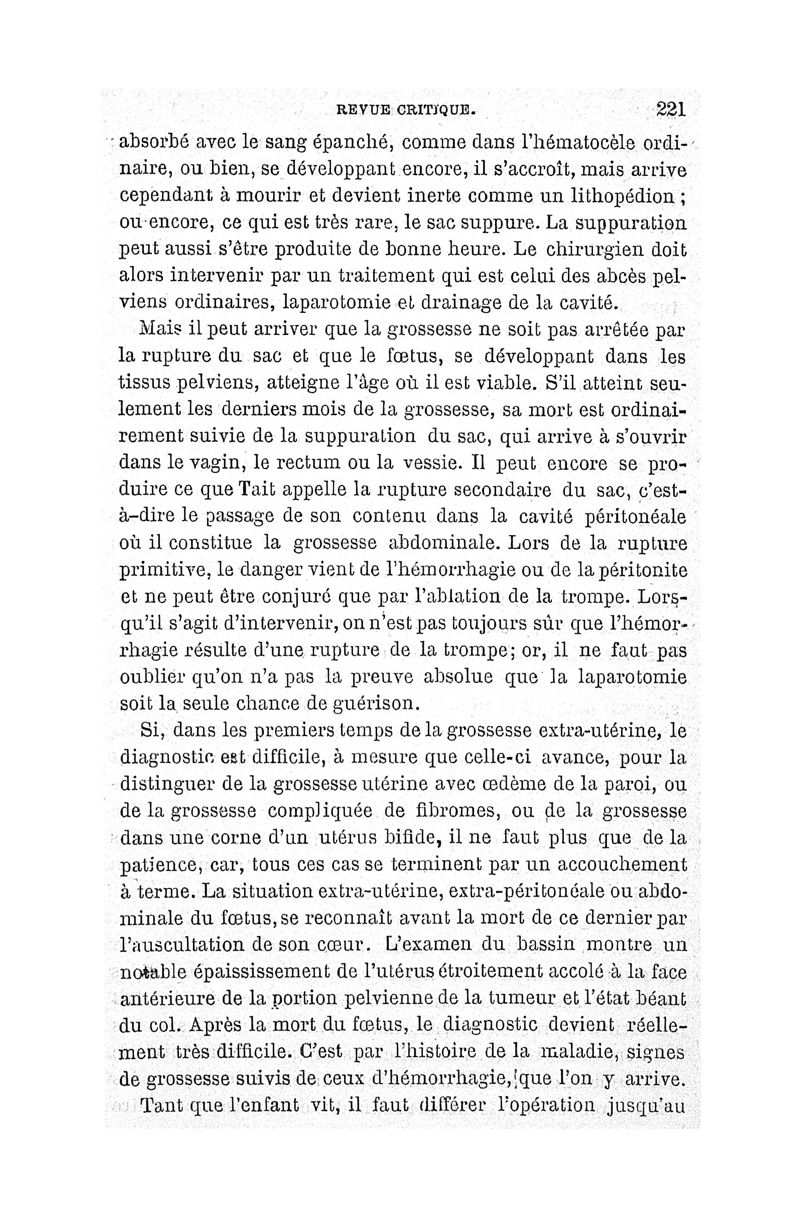 REVUE CRITIQUE. 221

absorbé avec le sang épanché, comme dans l'hématocèle ordinaire, ou bien, se développant encore, il s'accroît, mais arrive cependant à mourir et devient inerte comme un lithopédion ; ou encore, ce qui est très rare, le sac suppure. La suppuration peut aussi s'être produite de bonne heure. Le chirurgien doit alors intervenir par un traitement qui est celui des abcès pelviens ordinaires, laparotomie et drainage de la cavité.

Mais il peut arriver que la grossesse ne soit pas arrêtée par la rupture du sac et que le fœtus, se développant dans les tissus pelviens, atteigne l'âge où il est viable. S'il atteint seulement les derniers mois de la grossesse, sa mort est ordinairement suivie de la suppuration du sac, qui arrive à s'ouvrir dans le vagin, le rectum ou la vessie. Il peut encore se produire ce que Tait appelle la rupture secondaire du sac, c'est-à-dire le passage de son contenu dans la cavité péritonéale où il constitue la grossesse abdominale. Lors de la rupture primitive, le danger vient de l'hémorrhagie ou de la péritonite et ne peut être conjuré que par l'ablation de la trompe. Lorsqu'il s'agit d'intervenir, on n'est pas toujours sûr que l'hémorrhagie résulte d'une rupture de la trompe; or, il ne faut pas oublier qu'on n'a pas la preuve absolue que la laparotomie soit la seule chance de guérison.

Si, dans les premiers temps de la grossesse extra-utérine, le diagnostic est difficile, à mesure que celle-ci avance, pour la distinguer de la grossesse utérine avec œdème de la paroi, ou de la grossesse compliquée de fibromes, ou de la grossesse dans une corne d'un utérus bifide, il ne faut plus que de la patience, car, tous ces cas se terminent par un accouchement à terme. La situation extra-utérine, extra-péritonéale ou abdominale du fœtus, se reconnaît avant la mort de ce dernier par l'auscultation de son cœur. L'examen du bassin montre un notable épaississement de l'utérus étroitement accolé à la face antérieure de la portion pelvienne de la tumeur et l'état béant du col. Après la mort du fœtus, le diagnostic devient réellement très difficile. C'est par l'histoire de la maladie, signes de grossesse suivis de ceux d'hémorrhagie, que l'on y arrive.

Tant que l'enfant vit, il faut différer l'opération jusqu'au